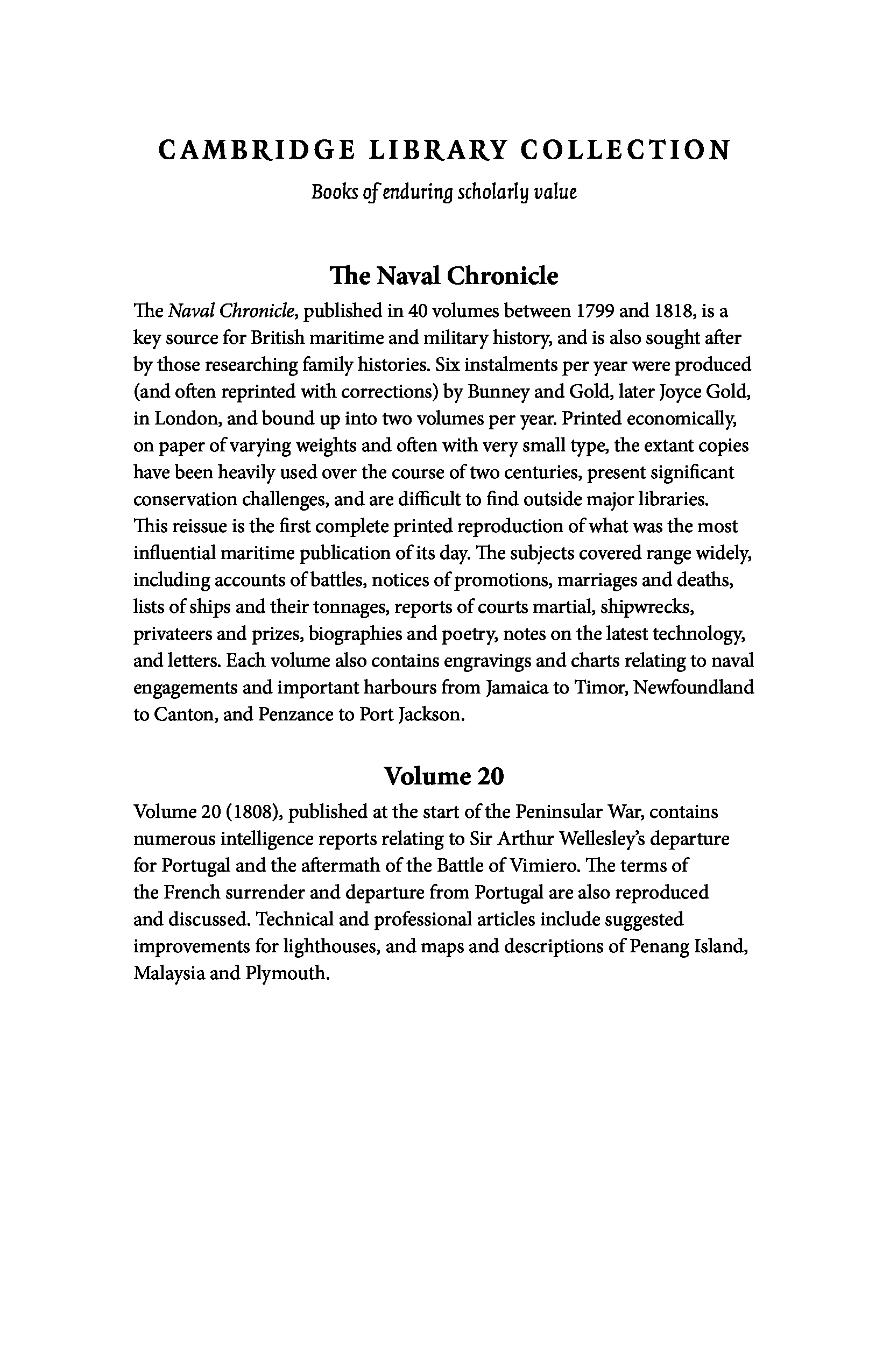 CAMBRIDGE LIBRARY COLLECTION

Books of enduring scholarly value

The Naval Chronicle

The Naval Chronicle, published in 40 volumes between 1799 and 1818, is a key source for British maritime and military history, and is also sought after by those researching family histories. Six instalments per year were produced (and often reprinted with corrections) by Bunney and Gold, later Joyce Gold, in London, and bound up into two volumes per year. Printed economically, on paper of varying weights and often with very small type, the extant copies have been heavily used over the course of two centuries, present significant conservation challenges, and are difficult to find outside major libraries. This reissue is the first complete printed reproduction of what was the most influential maritime publication of its day. The subjects covered range widely, including accounts of battles, notices of promotions, marriages and deaths, lists of ships and their tonnages, reports of courts martial, shipwrecks, privateers and prizes, biographies and poetry, notes on the latest technology, and letters. Each volume also contains engravings and charts relating to naval engagements and important harbours from Jamaica to Timor, Newfoundland to Canton, and Penzance to Port Jackson.

Volume 20

Volume 20 (1808), published at the start of the Peninsular War, contains numerous intelligence reports relating to Sir Arthur Wellesley's departure for Portugal and the aftermath of the Battle of Vimiero. The terms of the French surrender and departure from Portugal are also reproduced and discussed. Technical and professional articles include suggested improvements for lighthouses, and maps and descriptions of Penang Island, Malaysia and Plymouth.